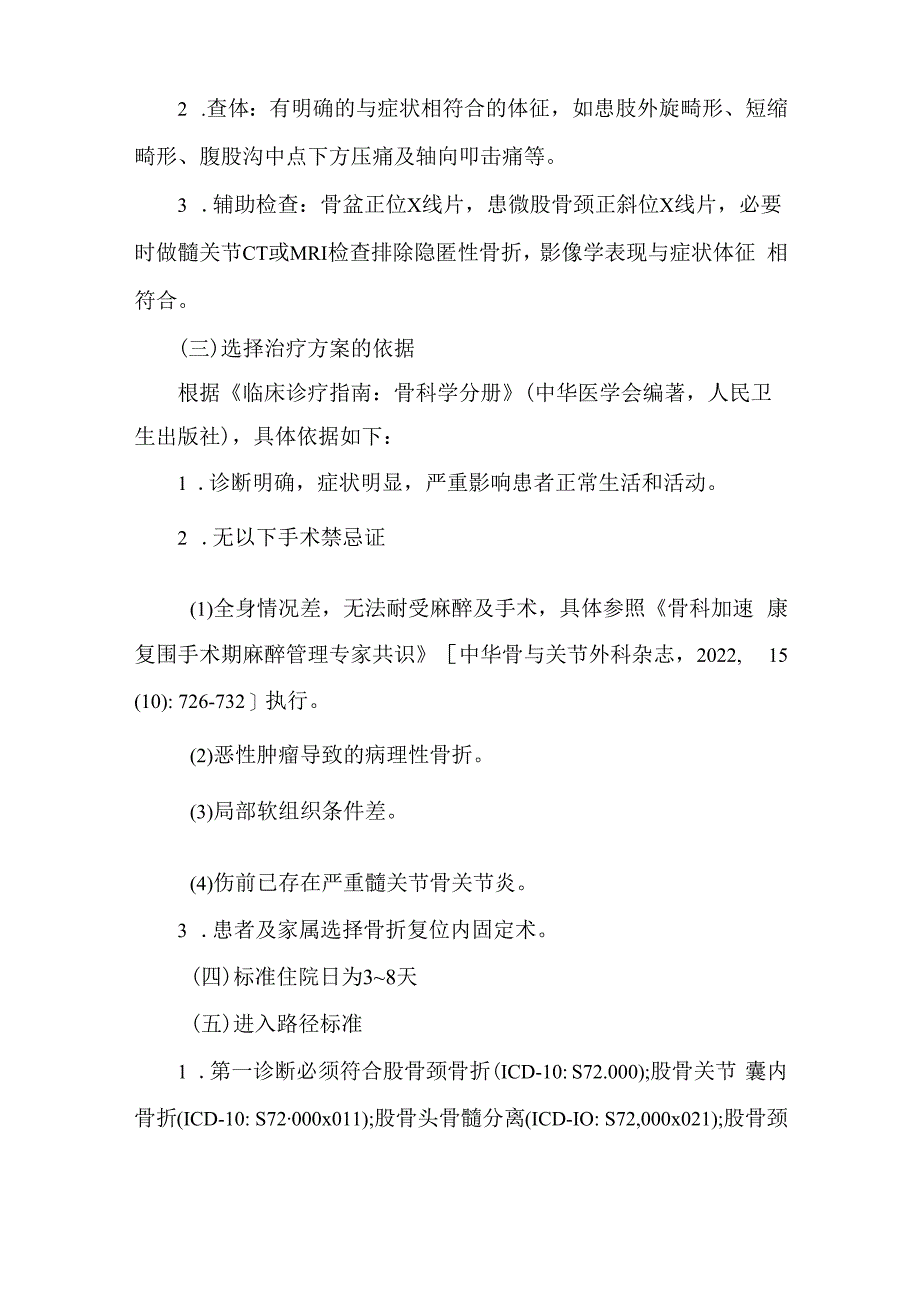 2 .查体：有明确的与症状相符合的体征，如患肢外旋畸形、短缩畸形、腹股沟中点下方压痛及轴向叩击痛等。

3 .辅助检查：骨盆正位X线片，患微股骨颈正斜位X线片，必要时做髓关节CT或MRI检查排除隐匿性骨折，影像学表现与症状体征 相符合。

(三)选择治疗方案的依据

根据《临床诊疗指南：骨科学分册》(中华医学会编著，人民卫生出版社)，具体依据如下：

1 .诊断明确，症状明显，严重影响患者正常生活和活动。

2 .无以下手术禁忌证

(1)全身情况差，无法耐受麻醉及手术，具体参照《骨科加速 康复围手术期麻醉管理专家共识》［中华骨与关节外科杂志，2022, 15 (10): 726-732］执行。

(2)恶性肿瘤导致的病理性骨折。

(3)局部软组织条件差。

(4)伤前已存在严重髓关节骨关节炎。

3 .患者及家属选择骨折复位内固定术。

(四)标准住院日为3~8天

(五)进入路径标准

1 .第一诊断必须符合股骨颈骨折(ICD-10: S72.000);股骨关节 囊内骨折(ICD-10: S72·000x011);股骨头骨髓分离(ICD-IO: S72,000x021);股骨颈